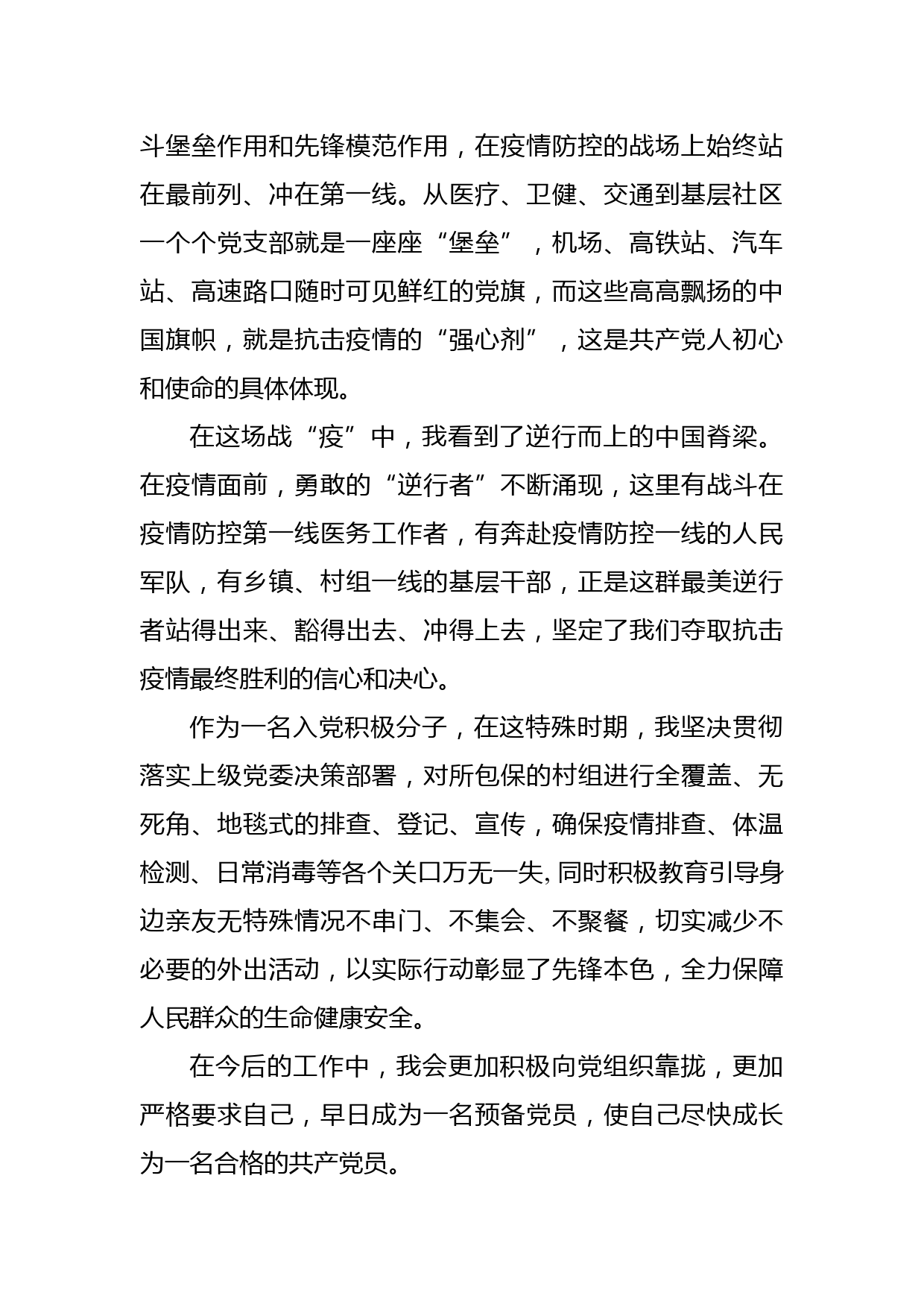 斗堡垒作用和先锋模范作用，在疫情防控的战场上始终站在最前列、冲在第一线。从医疗、卫健、交通到基层社区一个个党支部就是一座座“堡垒”，机场、高铁站、汽车站、高速路口随时可见鲜红的党旗，而这些高高飘扬的中国旗帜，就是抗击疫情的“强心剂”，这是共产党人初心和使命的具体体现。

在这场战“疫”中，我看到了逆行而上的中国脊梁。在疫情面前，勇敢的“逆行者”不断涌现，这里有战斗在疫情防控第一线医务工作者，有奔赴疫情防控一线的人民军队，有乡镇、村组一线的基层干部，正是这群最美逆行者站得出来、豁得出去、冲得上去，坚定了我们夺取抗击疫情最终胜利的信心和决心。

作为一名入党积极分子，在这特殊时期，我坚决贯彻落实上级党委决策部署，对所包保的村组进行全覆盖、无死角、地毯式的排查、登记、宣传，确保疫情排查、体温检测、日常消毒等各个关口万无一失,同时积极教育引导身边亲友无特殊情况不串门、不集会、不聚餐，切实减少不必要的外出活动，以实际行动彰显了先锋本色，全力保障人民群众的生命健康安全。

在今后的工作中，我会更加积极向党组织靠拢，更加严格要求自己，早日成为一名预备党员，使自己尽快成长为一名合格的共产党员。